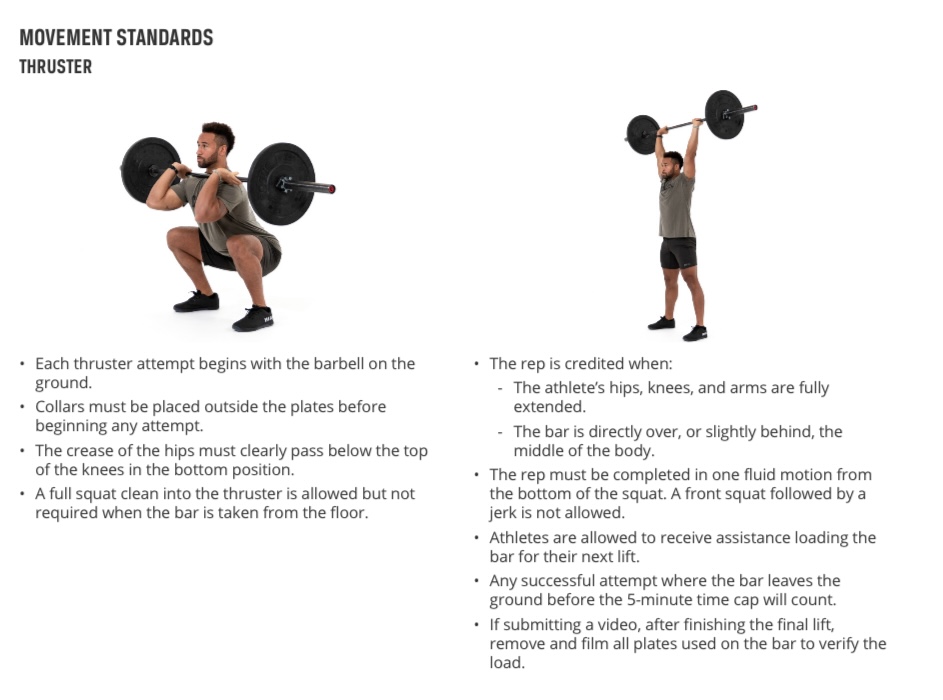 MOVEMENT STANDARDS
THRUSTER

• Each thruster attempt begins with the barbell on the ground.
• Collars must be placed outside the plates before beginning any attempt.
• The crease of the hips must clearly pass below the top of the knees in the bottom position.
• A full squat clean into the thruster is allowed but not required when the bar is taken from the floor.

• The rep is credited when:
- The athlete's hips, knees, and arms are fully extended.
- The bar is directly over, or slightly behind, the middle of the body.
• The rep must be completed in one fluid motion from the bottom of the squat. A front squat followed by a jerk is not allowed.
• Athletes are allowed to receive assistance loading the bar for their next lift.
• Any successful attempt where the bar leaves the ground before the 5-minute time cap will count.
• If submitting a video, after finishing the final lift, remove and film all plates used on the bar to verify the load.